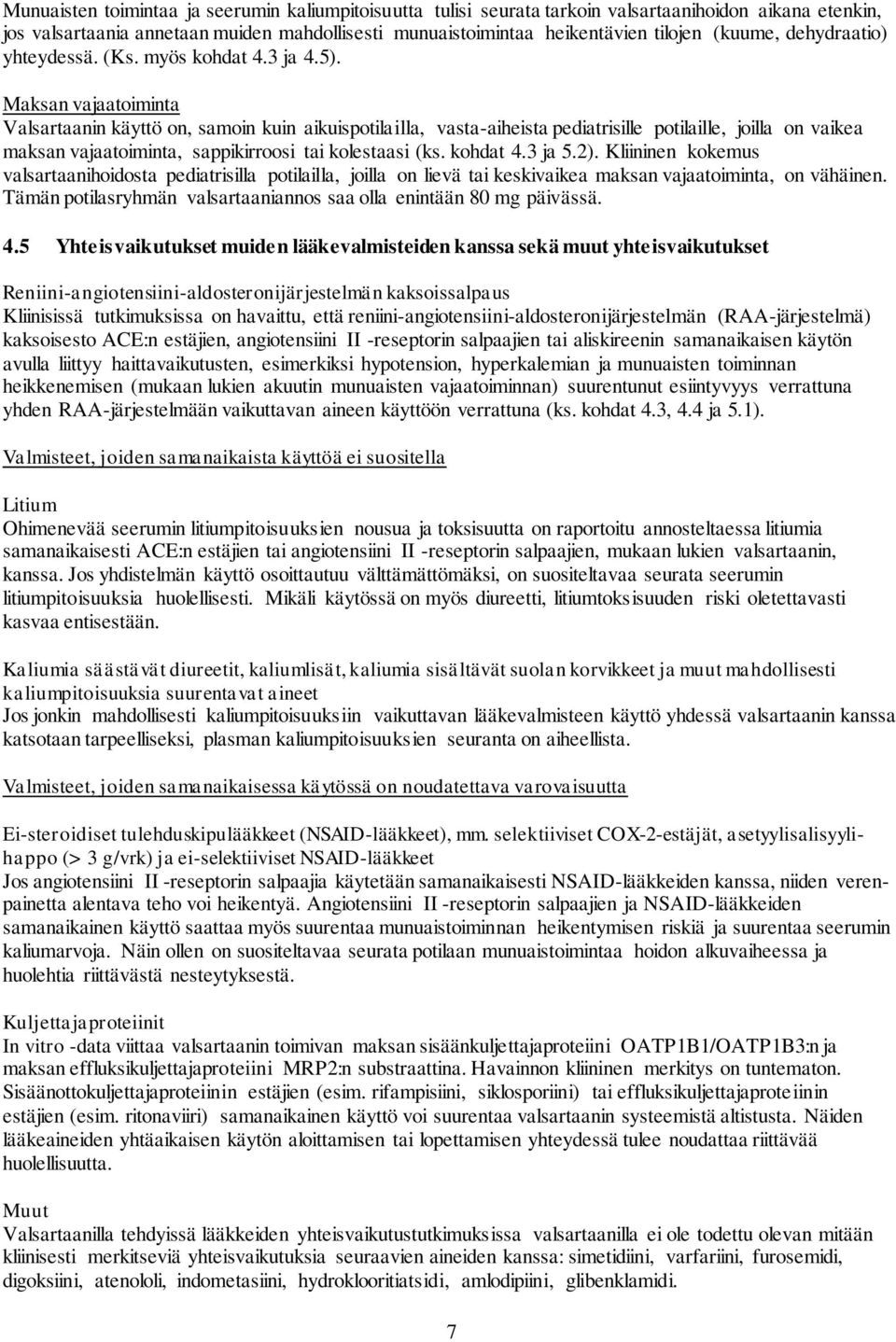 Munuaisten toimintaa ja seerumin kaliumpitoisuutta tulisi seurata tarkoin valsartaanihoidon aikana etenkin, jos valsartaania annetaan muiden mahdollisesti munuaistoimintaa heikentävien tilojen (kuume, dehydraatio) yhteydessä. (Ks. myös kohdat 4.3 ja 4.5).

Maksan vajaatoiminta
Valsartaanin käyttö on, samoin kuin aikuispotilailla, vasta-aiheista pediatrisille potilaille, joilla on vaikea maksan vajaatoiminta, sappikirroosi tai kolestaasi (ks. kohdat 4.3 ja 5.2). Kliininen kokemus valsartaanihoidosta pediatrisilla potilailla, joilla on lievä tai keskivaikea maksan vajaatoiminta, on vähäinen. Tämän potilasryhmän valsartaaniannos saa olla enintään 80 mg päivässä.

4.5 Yhteisvaikutukset muiden lääkevalmisteiden kanssa sekä muut yhteisvaikutukset

Reniini-angiotensiini-aldosteronijärjestelmän kaksoissalpaus
Kliinisissä tutkimuksissa on havaittu, että reniini-angiotensiini-aldosteronijärjestelmän (RAA-järjestelmä) kaksoisesto ACE:n estäjien, angiotensiini II -reseptorin salpaajien tai aliskireenin samanaikaisen käytön avulla liittyy haittavaikutusten, esimerkiksi hypotension, hyperkalemian ja munuaisten toiminnan heikkenemisen (mukaan lukien akuutin munuaisten vajaatoiminnan) suurentunut esiintyvyys verrattuna yhden RAA-järjestelmään vaikuttavan aineen käyttöön verrattuna (ks. kohdat 4.3, 4.4 ja 5.1).

Valmisteet, joiden samanaikaista käyttöä ei suositella

Litium
Ohimenevää seerumin litiumpitoisuuksien nousua ja toksisuutta on raportoitu annosteltaessa litiumia samanaikaisesti ACE:n estäjien tai angiotensiini II -reseptorin salpaajien, mukaan lukien valsartaanin, kanssa. Jos yhdistelmän käyttö osoittautuu välttämättömäksi, on suositeltavaa seurata seerumin litiumpitoisuuksia huolellisesti. Mikäli käytössä on myös diureetti, litiumtoksisuuden riski oletettavasti kasvaa entisestään.

Kaliumia säästävät diureetit, kaliumlisät, kaliumia sisältävät suolan korvikkeet ja muut mahdollisesti kaliumpitoisuuksia suurentavat aineet
Jos jonkin mahdollisesti kaliumpitoisuuksiin vaikuttavan lääkevalmisteen käyttö yhdessä valsartaanin kanssa katsotaan tarpeelliseksi, plasman kaliumpitoisuuksien seuranta on aiheellista.

Valmisteet, joiden samanaikaisessa käytössä on noudatettava varovaisuutta

Ei-steroidiset tulehduskipulääkkeet (NSAID-lääkkeet), mm. selektiiviset COX-2-estäjät, asetyylisalisyylihappo (> 3 g/vrk) ja ei-selektiiviset NSAID-lääkkeet
Jos angiotensiini II -reseptorin salpaajia käytetään samanaikaisesti NSAID-lääkkeiden kanssa, niiden verenpainetta alentava teho voi heikentyä. Angiotensiini II -reseptorin salpaajien ja NSAID-lääkkeiden samanaikainen käyttö saattaa myös suurentaa munuaistoiminnan heikentymisen riskiä ja suurentaa seerumin kaliumarvoja. Näin ollen on suositeltavaa seurata potilaan munuaistoimintaa hoidon alkuvaiheessa ja huolehtia riittävästä nesteytyksestä.

Kuljettajaproteiinit
In vitro -data viittaa valsartaanin toimivan maksan sisäänkuljettajaproteiini OATP1B1/OATP1B3:n ja maksan effluksikuljettajaproteiini MRP2:n substraattina. Havainnon kliininen merkitys on tuntematon. Sisäänottokuljettajaproteiinin estäjien (esim. rifampisiini, siklosporiini) tai effluksikuljettajaproteiinin estäjien (esim. ritonaviiri) samanaikainen käyttö voi suurentaa valsartaanin systeemistä altistusta. Näiden lääkeaineiden yhtäaikaisen käytön aloittamisen tai lopettamisen yhteydessä tulee noudattaa riittävää huolellisuutta.

Muut
Valsartaanilla tehdyissä lääkkeiden yhteisvaikutustutkimuksissa valsartaanilla ei ole todettu olevan mitään kliinisesti merkitseviä yhteisvaikutuksia seuraavien aineiden kanssa: simetidiini, varfariini, furosemidi, digoksiini, atenololi, indometasiini, hydroklooritiatsidi, amlodipiini, glibenklamidi.

7